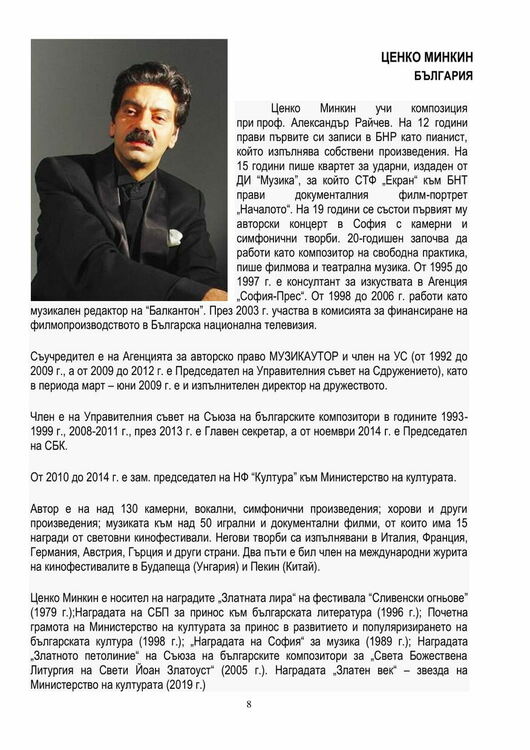 ЦЕНКО МИНКИН
БЪЛГАРИЯ

Ценко Минкин учи композиция при проф. Александър Райчев. На 12 години прави първите си записи в БНР като пианист, който изпълнява собствени произведения. На 15 години пише квартет за ударни, издаден от ДИ "Музика", за който СТФ „Екран" към БНТ прави документалния филм-портрет „Началото". На 19 години се състои първият му авторски концерт в София с камерни и симфонични творби. 20-годишен започва да работи като композитор на свободна практика, пише филмова и театрална музика. От 1995 до 1997 г. е консултант за изкуствата в Агенция „София-Прес". От 1998 до 2006 г. работи като музикален редактор на "Балкантон". През 2003 г. участва в комисията за финансиране на филмопроизводството в Българска национална телевизия.

Съучредител е на Агенцията за авторско право МУЗИКАУТОР и член на УС (от 1992 до 2009 г., а от 2009 до 2012 г. е Председател на Управителния съвет на Сдружението), като в периода март – юни 2009 г. е и изпълнителен директор на дружеството.

Член е на Управителния съвет на Съюза на българските композитори в годините 1993-1999 г., 2008-2011 г., през 2013 г. е Главен секретар, а от ноември 2014 г. е Председател на СБК.

От 2010 до 2014 г. е зам. председател на НФ "Култура" към Министерство на културата.

Автор е на над 130 камерни, вокални, симфонични произведения; хорови и други произведения; музиката към над 50 игрални и документални филми, от които има 15 награди от световни кинофестивали. Негови творби са изпълнявани в Италия, Франция, Германия, Австрия, Гърция и други страни. Два пъти е бил член на международни журита на кинофестивалите в Будапеща (Унгария) и Пекин (Китай).

Ценко Минкин е носител на наградите „Златната лира" на фестивала "Сливенски огньове" (1979 г.);Наградата на СБП за принос към българската литература (1996 г.); Почетна грамота на Министерство на културата за принос в развитието и популяризирането на българската култура (1998 г.); „Наградата на София" за музика (1989 г.); Наградата „Златното петолиние" на Съюза на българските композитори за „Света Божествена Литургия на Свети Йоан Златоуст" (2005 г.). Наградата „Златен век" – звезда на Министерство на културата (2019 г.)

8